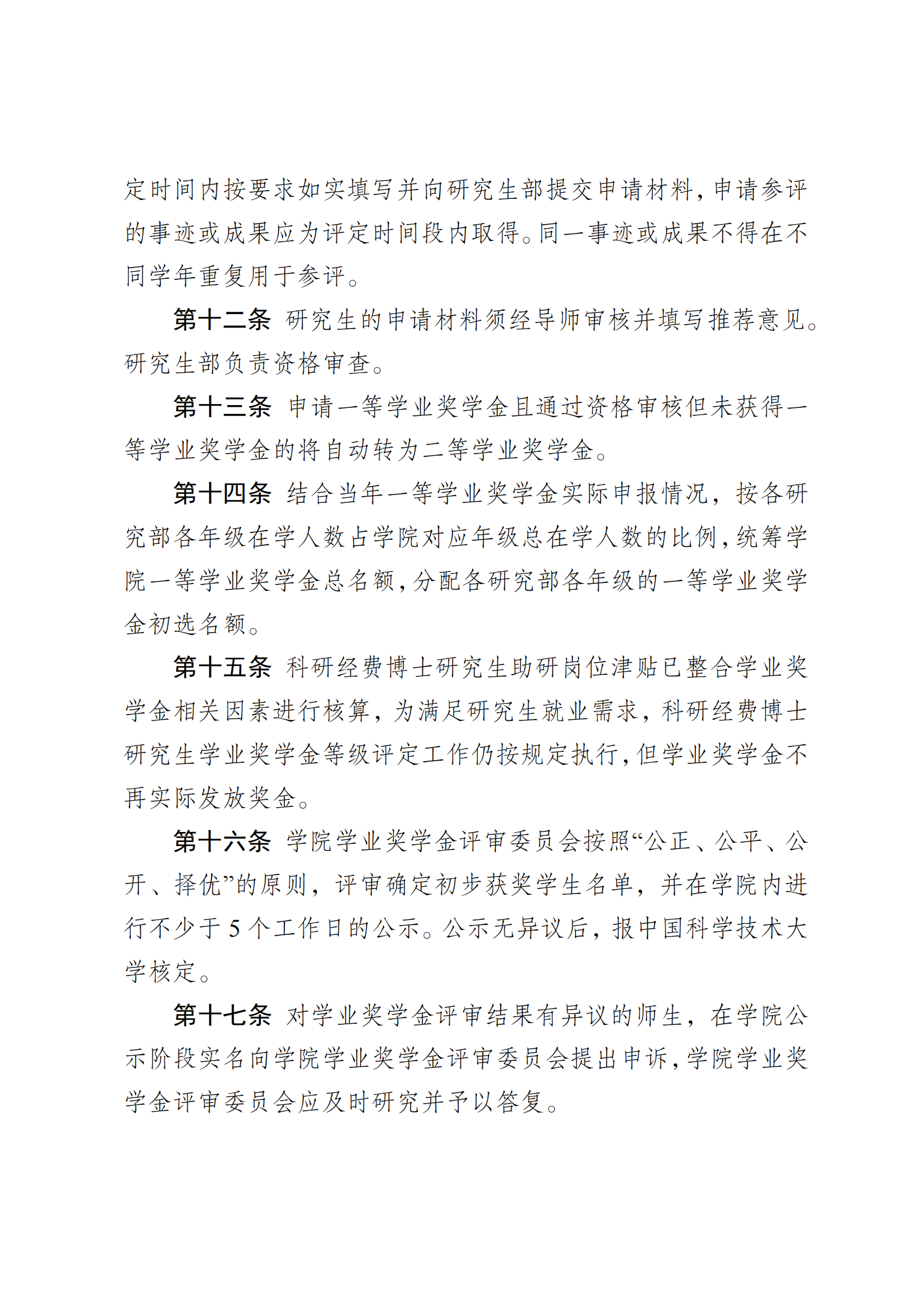 定时间内按要求如实填写并向研究生部提交申请材料，申请参评的事迹或成果应为评定时间段内取得。同一事迹或成果不得在不同学年重复用于参评。

第十二条 研究生的申请材料须经导师审核并填写推荐意见。研究生部负责资格审查。

第十三条 申请一等学业奖学金且通过资格审核但未获得一等学业奖学金的将自动转为二等学业奖学金。

第十四条 结合当年一等学业奖学金实际申报情况，按各研究部各年级在学人数占学院对应年级总在学人数的比例，统筹学院一等学业奖学金总名额，分配各研究部各年级的一等学业奖学金初选名额。

第十五条 科研经费博士研究生助研岗位津贴已整合学业奖学金相关因素进行核算，为满足研究生就业需求，科研经费博士研究生学业奖学金等级评定工作仍按规定执行，但学业奖学金不再实际发放奖金。

第十六条 学院学业奖学金评审委员会按照“公正、公平、公开、择优”的原则，评审确定初步获奖学生名单，并在学院内进行不少于5个工作日的公示。公示无异议后，报中国科学技术大学核定。

第十七条 对学业奖学金评审结果有异议的师生，在学院公示阶段实名向学院学业奖学金评审委员会提出申诉，学院学业奖学金评审委员会应及时研究并予以答复。